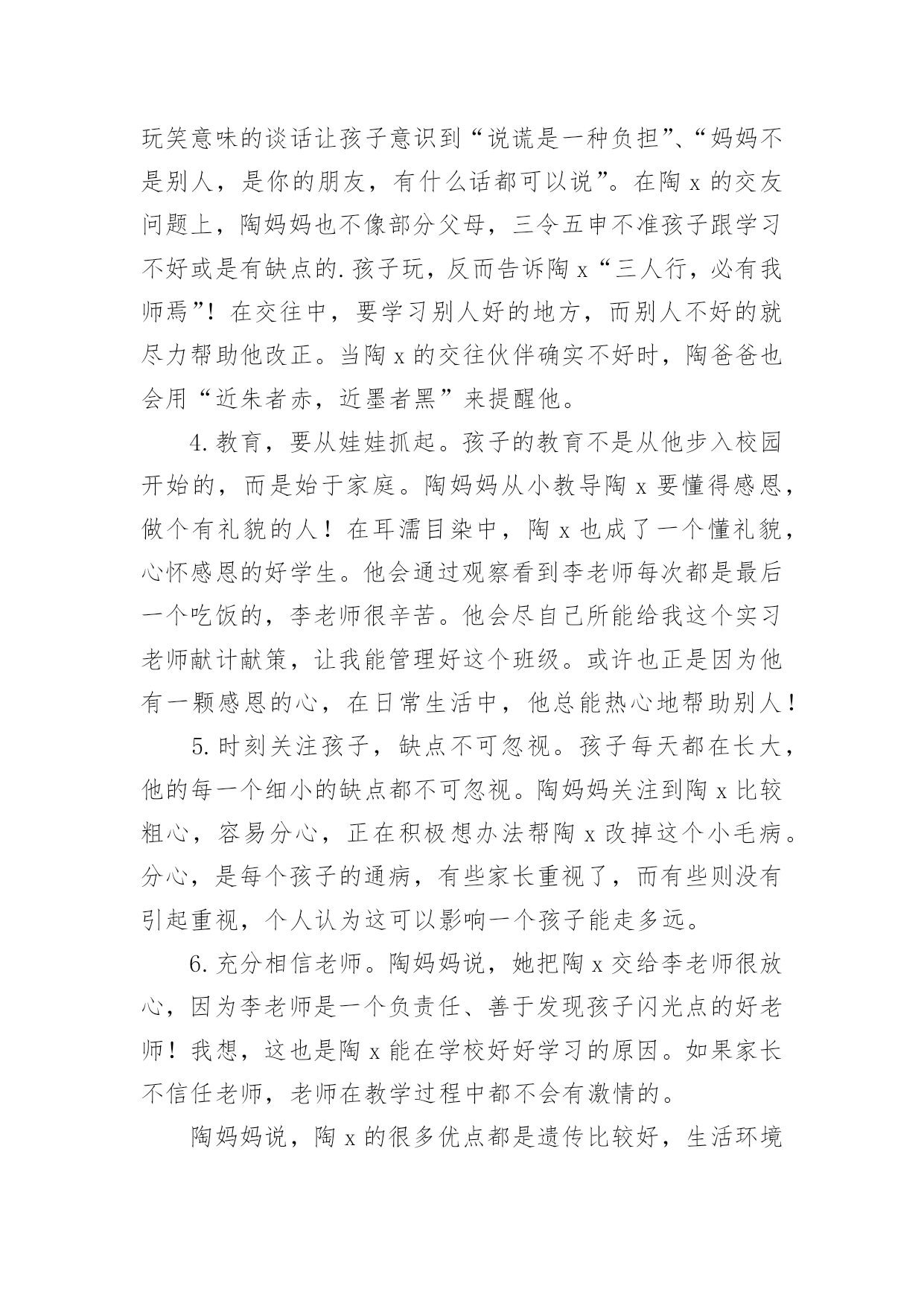 玩笑意味的谈话让孩子意识到“说谎是一种负担”、“妈妈不是别人，是你的朋友，有什么话都可以说”。在陶 x 的交友问题上，陶妈妈也不像部分父母，三令五申不准孩子跟学习不好或是有缺点的.孩子玩，反而告诉陶 x“三人行，必有我师焉”！在交往中，要学习别人好的地方，而别人不好的就尽力帮助他改正。当陶 x 的交往伙伴确实不好时，陶爸爸也会用“近朱者赤，近墨者黑”来提醒他。

4.教育，要从娃娃抓起。孩子的教育不是从他步入校园开始的，而是始于家庭。陶妈妈从小教导陶 x 要懂得感恩，做个有礼貌的人！在耳濡目染中，陶 x 也成了一个懂礼貌，心怀感恩的好学生。他会通过观察看到李老师每次都是最后一个吃饭的，李老师很辛苦。他会尽自己所能给我这个实习老师献计献策，让我能管理好这个班级。或许也正是因为他有一颗感恩的心，在日常生活中，他总能热心地帮助别人！

5.时刻关注孩子，缺点不可忽视。孩子每天都在长大，他的每一个细小的缺点都不可忽视。陶妈妈关注到陶 x 比较粗心，容易分心，正在积极想办法帮陶 x 改掉这个小毛病。分心，是每个孩子的通病，有些家长重视了，而有些则没有引起重视，个人认为这可以影响一个孩子能走多远。

6.充分相信老师。陶妈妈说，她把陶 x 交给李老师很放心，因为李老师是一个负责任、善于发现孩子闪光点的好老师！我想，这也是陶 x 能在学校好好学习的原因。如果家长不信任老师，老师在教学过程中都不会有激情的。

陶妈妈说，陶 x 的很多优点都是遗传比较好，生活环境